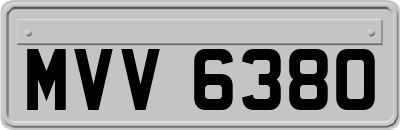 MVV 6380